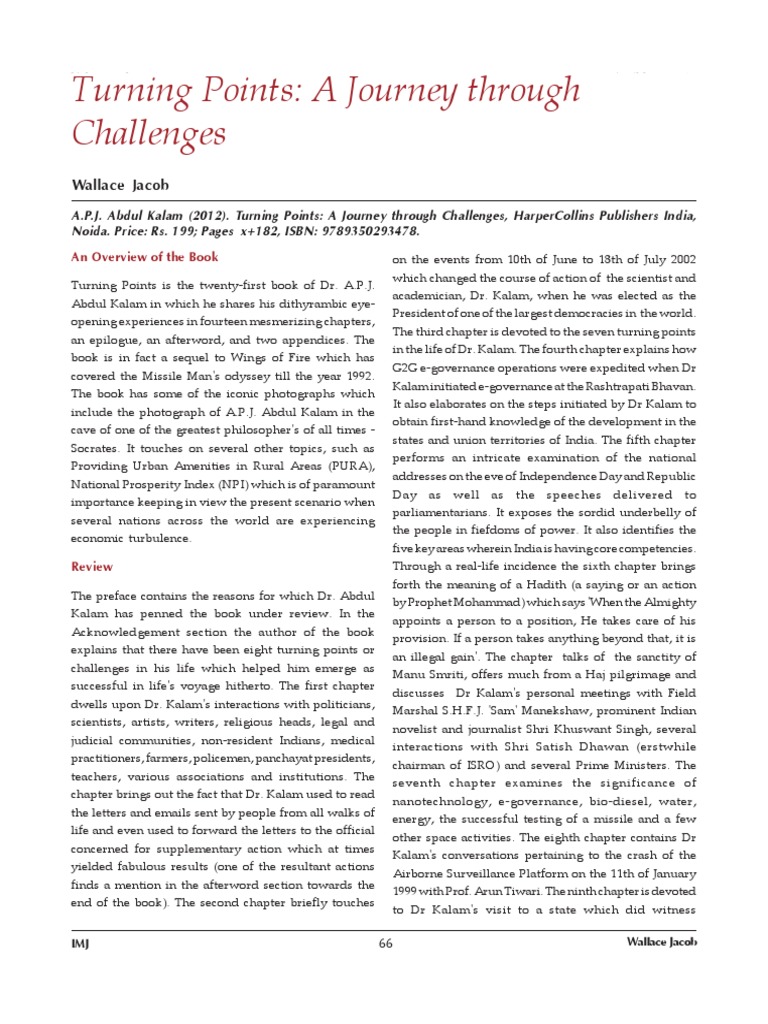 Turning Points: A Journey through Challenges

Wallace Jacob

A.P.J. Abdul Kalam (2012). Turning Points: A Journey through Challenges, HarperCollins Publishers India, Noida. Price: Rs. 199; Pages x+182, ISBN: 9789350293478.

An Overview of the Book

Turning Points is the twenty-first book of Dr. A.P.J. Abdul Kalam in which he shares his dithyrambic eye-opening experiences in fourteen mesmerizing chapters, an epilogue, an afterword, and two appendices. The book is in fact a sequel to Wings of Fire which has covered the Missile Man's odyssey till the year 1992. The book has some of the iconic photographs which include the photograph of A.P.J. Abdul Kalam in the cave of one of the greatest philosopher's of all times - Socrates. It touches on several other topics, such as Providing Urban Amenities in Rural Areas (PURA), National Prosperity Index (NPI) which is of paramount importance keeping in view the present scenario when several nations across the world are experiencing economic turbulence.

Review

The preface contains the reasons for which Dr. Abdul Kalam has penned the book under review. In the Acknowledgement section the author of the book explains that there have been eight turning points or challenges in his life which helped him emerge as successful in life's voyage hitherto. The first chapter dwells upon Dr. Kalam's interactions with politicians, scientists, artists, writers, religious heads, legal and judicial communities, non-resident Indians, medical practitioners, farmers, policemen, panchayat presidents, teachers, various associations and institutions. The chapter brings out the fact that Dr. Kalam used to read the letters and emails sent by people from all walks of life and even used to forward the letters to the official concerned for supplementary action which at times yielded fabulous results (one of the resultant actions finds a mention in the afterword section towards the end of the book). The second chapter briefly touches on the events from 10th of June to 18th of July 2002 which changed the course of action of the scientist and academician, Dr. Kalam, when he was elected as the President of one of the largest democracies in the world. The third chapter is devoted to the seven turning points in the life of Dr. Kalam. The fourth chapter explains how G2G e-governance operations were expedited when Dr Kalam initiated e-governance at the Rashtrapati Bhavan. It also elaborates on the steps initiated by Dr Kalam to obtain first-hand knowledge of the development in the states and union territories of India. The fifth chapter performs an intricate examination of the national addresses on the eve of Independence Day and Republic Day as well as the speeches delivered to parliamentarians. It exposes the sordid underbelly of the people in fiefdoms of power. It also identifies the five key areas wherein India is having core competencies. Through a real-life incidence the sixth chapter brings forth the meaning of a Hadith (a saying or an action by Prophet Mohammad) which says 'When the Almighty appoints a person to a position, He takes care of his provision. If a person takes anything beyond that, it is an illegal gain'. The chapter talks of the sanctity of Manu Smriti, offers much from a Haj pilgrimage and discusses Dr Kalam's personal meetings with Field Marshal S.H.F.J. 'Sam' Manekshaw, prominent Indian novelist and journalist Shri Khuswant Singh, several interactions with Shri Satish Dhawan (erstwhile chairman of ISRO) and several Prime Ministers. The seventh chapter examines the significance of nanotechnology, e-governance, bio-diesel, water, energy, the successful testing of a missile and a few other space activities. The eighth chapter contains Dr Kalam's conversations pertaining to the crash of the Airborne Surveillance Platform on the 11th of January 1999 with Prof. Arun Tiwari. The ninth chapter is devoted to Dr Kalam's visit to a state which did witness

IMJ 66 Wallace Jacob